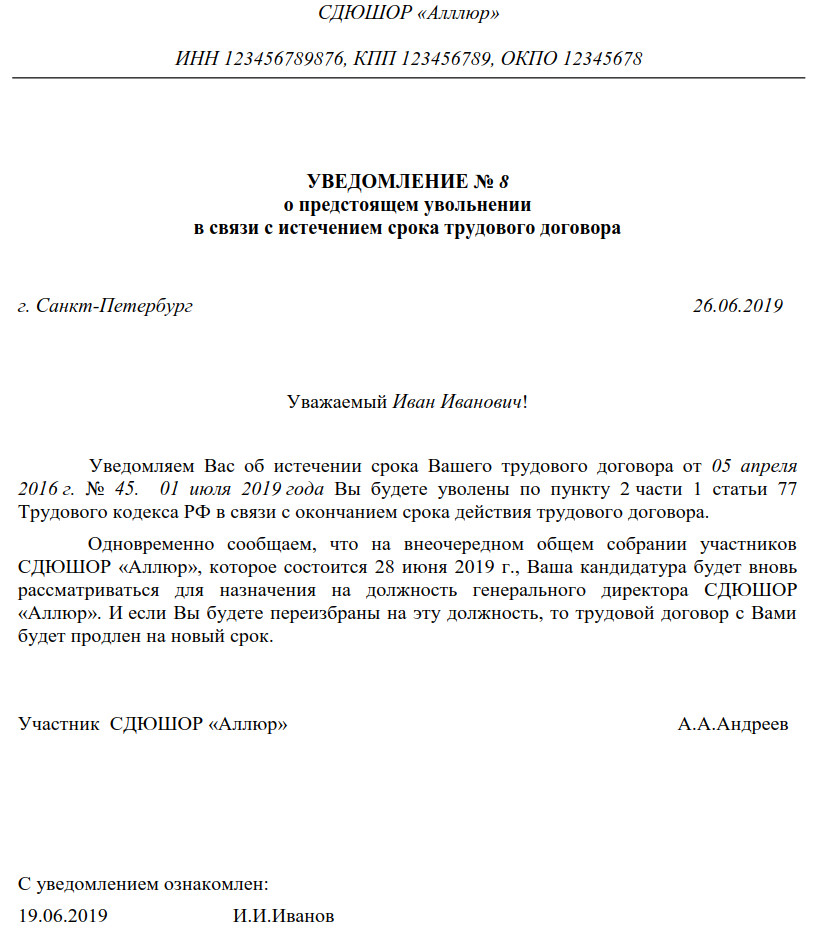 СДЮШОР «Аллюр»

ИНН 123456789876, КПП 123456789, ОКПО 12345678

УВЕДОМЛЕНИЕ № 8
о предстоящем увольнении
в связи с истечением срока трудового договора

г. Санкт-Петербург 26.06.2019

Уважаемый Иван Иванович!

Уведомляем Вас об истечении срока Вашего трудового договора от 05 апреля 2016 г. № 45. 01 июля 2019 года Вы будете уволены по пункту 2 части 1 статьи 77 Трудового кодекса РФ в связи с окончанием срока действия трудового договора.

Одновременно сообщаем, что на внеочередном общем собрании участников СДЮШОР «Аллюр», которое состоится 28 июня 2019 г., Ваша кандидатура будет вновь рассматриваться для назначения на должность генерального директора СДЮШОР «Аллюр». И если Вы будете переизбраны на эту должность, то трудовой договор с Вами будет продлен на новый срок.

Участник СДЮШОР «Аллюр» А.А.Андреев

С уведомлением ознакомлен:
19.06.2019 И.И.Иванов